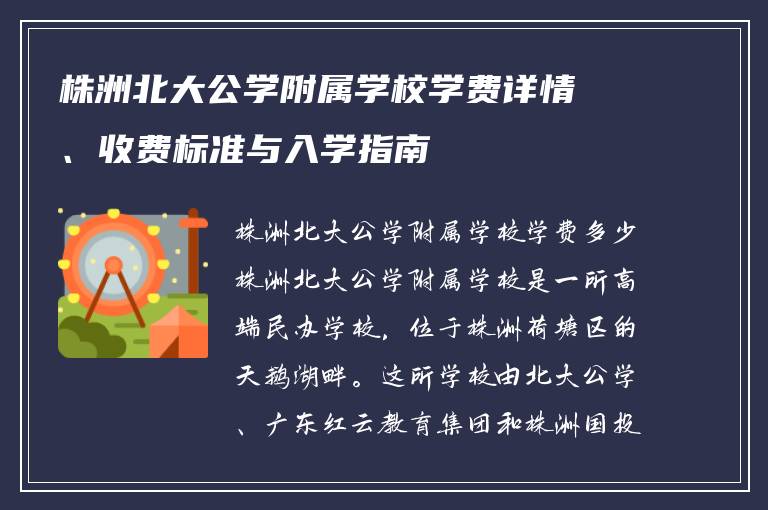 株洲北大公学附属学校学费详情、收费标准与入学指南

株洲北大公学附属学校学费多少
株洲北大公学附属学校是一所高端民办学校，位于株洲荷塘区的天鹅湖畔。这所学校由北大公学、广东红云教育集团和株洲国投